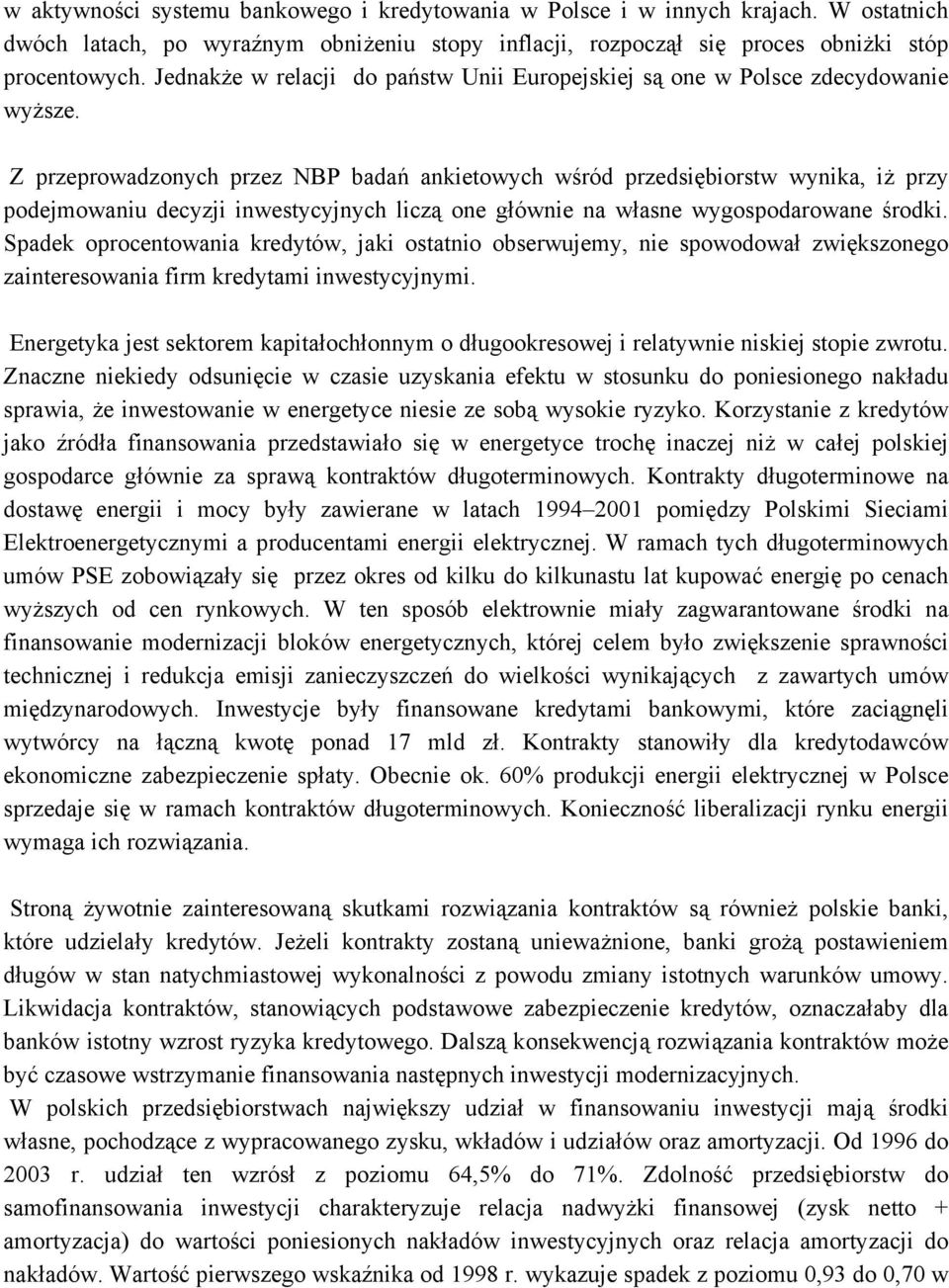 w aktywności systemu bankowego i kredytowania w Polsce i w innych krajach. W ostatnich dwóch latach, po wyraźnym obniżeniu stopy inflacji, rozpoczął się proces obniżki stóp procentowych. Jednakże w relacji do państw Unii Europejskiej są one w Polsce zdecydowanie wyższe.

Z przeprowadzonych przez NBP badań ankietowych wśród przedsiębiorstw wynika, iż przy podejmowaniu decyzji inwestycyjnych liczą one głównie na własne wygospodarowane środki. Spadek oprocentowania kredytów, jaki ostatnio obserwujemy, nie spowodował zwiększonego zainteresowania firm kredytami inwestycyjnymi.

Energetyka jest sektorem kapitałochłonnym o długookresowej i relatywnie niskiej stopie zwrotu. Znaczne niekiedy odsunięcie w czasie uzyskania efektu w stosunku do poniesionego nakładu sprawia, że inwestowanie w energetyce niesie ze sobą wysokie ryzyko. Korzystanie z kredytów jako źródła finansowania przedstawiało się w energetyce trochę inaczej niż w całej polskiej gospodarce głównie za sprawą kontraktów długoterminowych. Kontrakty długoterminowe na dostawę energii i mocy były zawierane w latach 1994–2001 pomiędzy Polskimi Sieciami Elektroenergetycznymi a producentami energii elektrycznej. W ramach tych długoterminowych umów PSE zobowiązały się przez okres od kilku do kilkunastu lat kupować energię po cenach wyższych od cen rynkowych. W ten sposób elektrownie miały zagwarantowane środki na finansowanie modernizacji bloków energetycznych, której celem było zwiększenie sprawności technicznej i redukcja emisji zanieczyszczeń do wielkości wynikających z zawartych umów międzynarodowych. Inwestycje były finansowane kredytami bankowymi, które zaciągnęli wytwórcy na łączną kwotę ponad 17 mld zł. Kontrakty stanowiły dla kredytodawców ekonomiczne zabezpieczenie spłaty. Obecnie ok. 60% produkcji energii elektrycznej w Polsce sprzedaje się w ramach kontraktów długoterminowych. Konieczność liberalizacji rynku energii wymaga ich rozwiązania.

Stroną żywotnie zainteresowaną skutkami rozwiązania kontraktów są również polskie banki, które udzielały kredytów. Jeżeli kontrakty zostaną unieważnione, banki grożą postawieniem długów w stan natychmiastowej wykonalności z powodu zmiany istotnych warunków umowy. Likwidacja kontraktów, stanowiących podstawowe zabezpieczenie kredytów, oznaczałaby dla banków istotny wzrost ryzyka kredytowego. Dalszą konsekwencją rozwiązania kontraktów może być czasowe wstrzymanie finansowania następnych inwestycji modernizacyjnych.
W polskich przedsiębiorstwach największy udział w finansowaniu inwestycji mają środki własne, pochodzące z wypracowanego zysku, wkładów i udziałów oraz amortyzacji. Od 1996 do 2003 r. udział ten wzrósł z poziomu 64,5% do 71%. Zdolność przedsiębiorstw do samofinansowania inwestycji charakteryzuje relacja nadwyżki finansowej (zysk netto + amortyzacja) do wartości poniesionych nakładów inwestycyjnych oraz relacja amortyzacji do nakładów. Wartość pierwszego wskaźnika od 1998 r. wykazuje spadek z poziomu 0,93 do 0,70 w